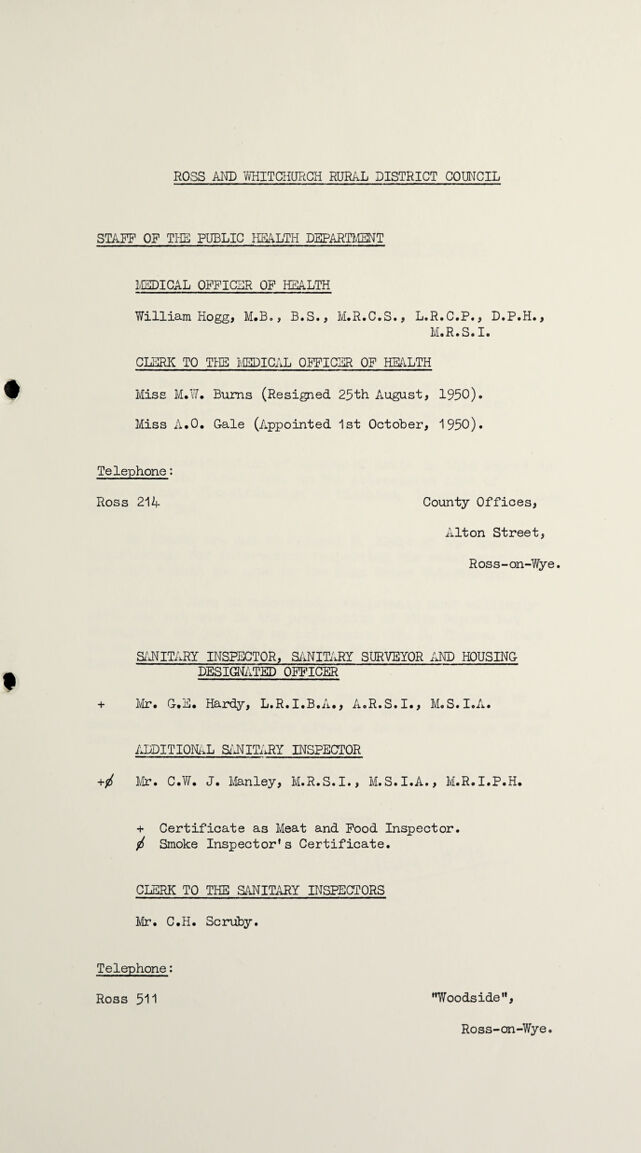 ROSS AND WHITCHURCH RURAL DISTRICT COUNCIL

STAFF OF THE PUBLIC HEALTH DEPARTMENT

MEDICAL OFFICER OF HEALTH

William Hogg, M.B., B.S., M.R.C.S., L.R.C.P., D.P.H., M.R.S.I.

CLERK TO THE MEDICAL OFFICER OF HEALTH

Miss M.W. Burns (Resigned 25th August, 1950).

Miss A.O. Gale (Appointed 1st October, 1950).

Telephone:

Ross 214

County Offices,
Alton Street,
Ross-on-Wye.

SANITARY INSPECTOR, SANITARY SURVEYOR AND HOUSING DESIGNATED OFFICER

+ Mr. G.E. Hardy, L.R.I.B.A., A.R.S.I., M.S.I.A.

ADDITIONAL SANITARY INSPECTOR

+ø Mr. C.W. J. Manley, M.R.S.I., M.S.I.A., M.R.I.P.H.

+ Certificate as Meat and Food Inspector.
ø Smoke Inspector's Certificate.

CLERK TO THE SANITARY INSPECTORS

Mr. C.H. Scruby.

Telephone:

Ross 511

"Woodside",
Ross-on-Wye.